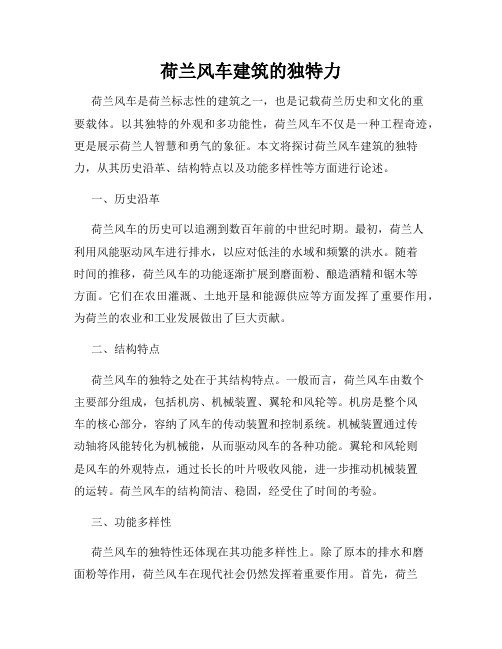 荷兰风车建筑的独特力

荷兰风车是荷兰标志性的建筑之一，也是记载荷兰历史和文化的重要载体。以其独特的外观和多功能性，荷兰风车不仅是一种工程奇迹，更是展示荷兰人智慧和勇气的象征。本文将探讨荷兰风车建筑的独特力，从其历史沿革、结构特点以及功能多样性等方面进行论述。

一、历史沿革

荷兰风车的历史可以追溯到数百年前的中世纪时期。最初，荷兰人利用风能驱动风车进行排水，以应对低洼的水域和频繁的洪水。随着时间的推移，荷兰风车的功能逐渐扩展到磨面粉、酿造酒精和锯木等方面。它们在农田灌溉、土地开垦和能源供应等方面发挥了重要作用，为荷兰的农业和工业发展做出了巨大贡献。

二、结构特点

荷兰风车的独特之处在于其结构特点。一般而言，荷兰风车由数个主要部分组成，包括机房、机械装置、翼轮和风轮等。机房是整个风车的核心部分，容纳了风车的传动装置和控制系统。机械装置通过传动轴将风能转化为机械能，从而驱动风车的各种功能。翼轮和风轮则是风车的外观特点，通过长长的叶片吸收风能，进一步推动机械装置的运转。荷兰风车的结构简洁、稳固，经受住了时间的考验。

三、功能多样性

荷兰风车的独特性还体现在其功能多样性上。除了原本的排水和磨面粉等作用，荷兰风车在现代社会仍然发挥着重要作用。首先，荷兰